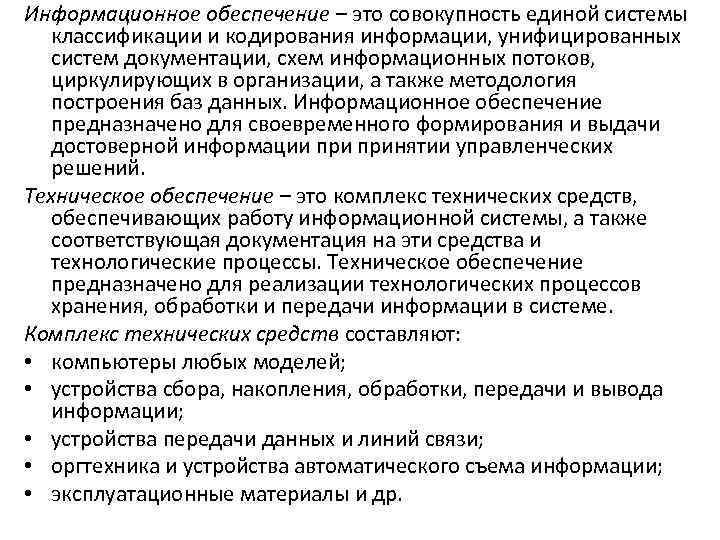 Информационное обеспечение – это совокупность единой системы классификации и кодирования информации, унифицированных систем документации, схем информационных потоков, циркулирующих в организации, а также методология построения баз данных. Информационное обеспечение предназначено для своевременного формирования и выдачи достоверной информации при принятии управленческих решений.

Техническое обеспечение – это комплекс технических средств, обеспечивающих работу информационной системы, а также соответствующая документация на эти средства и технологические процессы. Техническое обеспечение предназначено для реализации технологических процессов хранения, обработки и передачи информации в системе.

Комплекс технических средств составляют:

• компьютеры любых моделей;
• устройства сбора, накопления, обработки, передачи и вывода информации;
• устройства передачи данных и линий связи;
• оргтехника и устройства автоматического съема информации;
• эксплуатационные материалы и др.